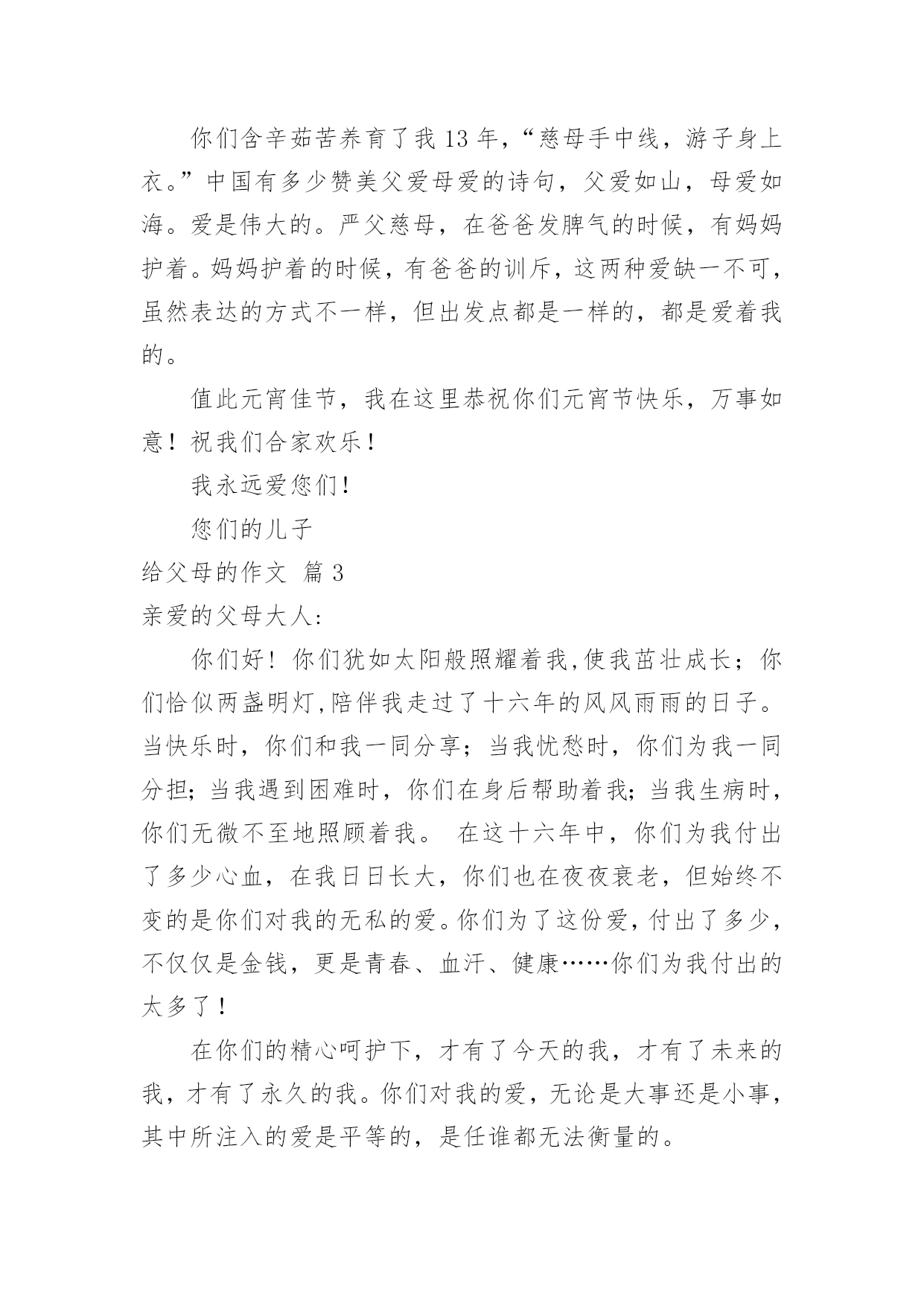 你们含辛茹苦养育了我 13 年，“慈母手中线，游子身上衣。”中国有多少赞美父爱母爱的诗句，父爱如山，母爱如海。爱是伟大的。严父慈母，在爸爸发脾气的时候，有妈妈护着。妈妈护着的时候，有爸爸的训斥，这两种爱缺一不可，虽然表达的方式不一样，但出发点都是一样的，都是爱着我的。

值此元宵佳节，我在这里恭祝你们元宵节快乐，万事如意！祝我们合家欢乐！

我永远爱您们！

您们的儿子

给父母的作文 篇 3

亲爱的父母大人:

你们好！你们犹如太阳般照耀着我,使我茁壮成长；你们恰似两盏明灯,陪伴我走过了十六年的风风雨雨的日子。当快乐时，你们和我一同分享；当我忧愁时，你们为我一同分担；当我遇到困难时，你们在身后帮助着我；当我生病时，你们无微不至地照顾着我。 在这十六年中，你们为我付出了多少心血，在我日日长大，你们也在夜夜衰老，但始终不变的是你们对我的无私的爱。你们为了这份爱，付出了多少，不仅仅是金钱，更是青春、血汗、健康……你们为我付出的太多了！

在你们的精心呵护下，才有了今天的我，才有了未来的我，才有了永久的我。你们对我的爱，无论是大事还是小事，其中所注入的爱是平等的，是任谁都无法衡量的。